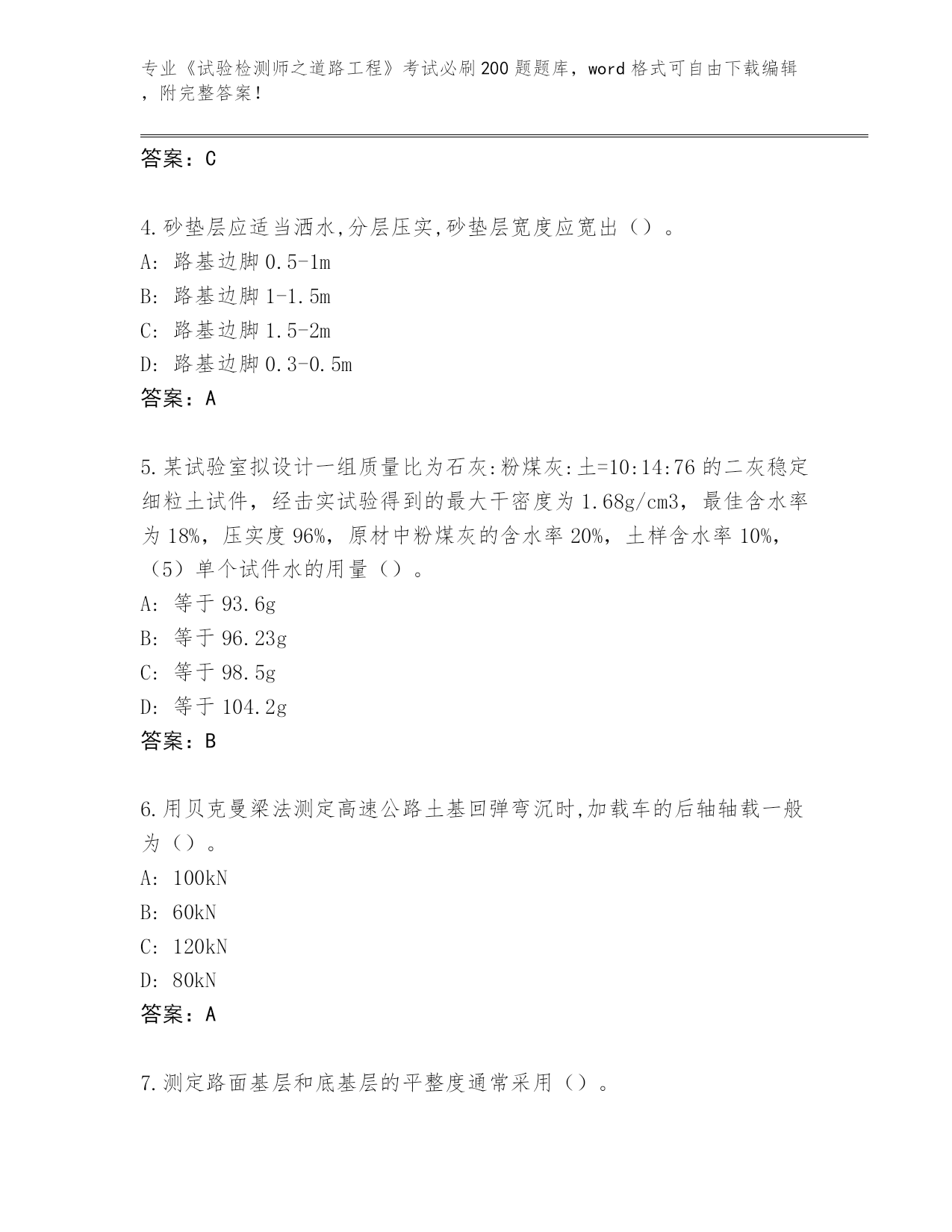 专业《试验检测师之道路工程》考试必刷200题题库，word格式可自由下载编辑，附完整答案！

答案：C

4.砂垫层应适当洒水,分层压实,砂垫层宽度应宽出（）。
A: 路基边脚0.5-1m
B: 路基边脚1-1.5m
C: 路基边脚1.5-2m
D: 路基边脚0.3-0.5m
答案：A

5.某试验室拟设计一组质量比为石灰:粉煤灰:土=10:14:76的二灰稳定细粒土试件，经击实试验得到的最大干密度为1.68g/cm3，最佳含水率为18%，压实度96%，原材中粉煤灰的含水率20%，土样含水率10%，（5）单个试件水的用量（）。
A: 等于93.6g
B: 等于96.23g
C: 等于98.5g
D: 等于104.2g
答案：B

6.用贝克曼梁法测定高速公路土基回弹弯沉时,加载车的后轴轴载一般为（）。
A: 100kN
B: 60kN
C: 120kN
D: 80kN
答案：A

7.测定路面基层和底基层的平整度通常采用（）。